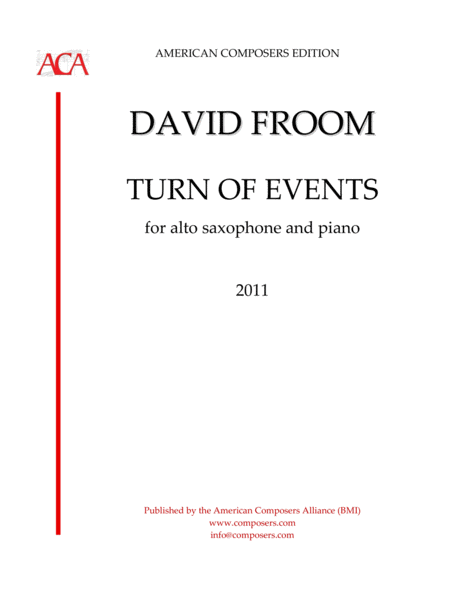 ACA

AMERICAN COMPOSERS EDITION

DAVID FROOM

TURN OF EVENTS

for alto saxophone and piano

2011

Published by the American Composers Alliance (BMI)
www.composers.com
info@composers.com